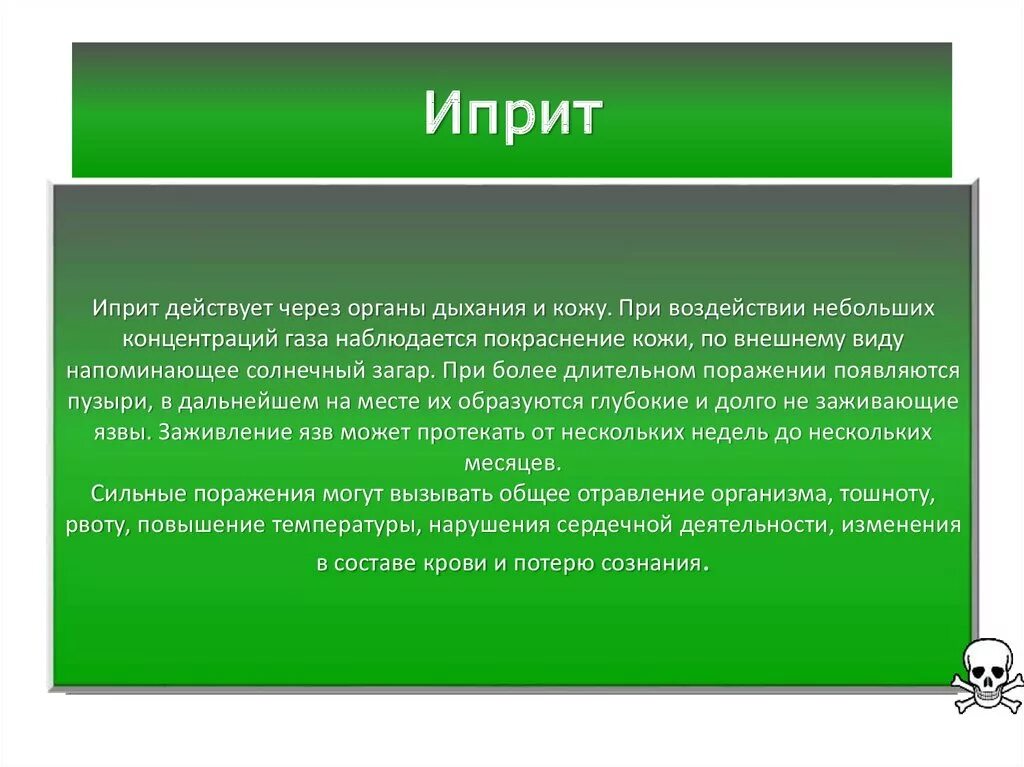 Иприт

Иприт действует через органы дыхания и кожу. При воздействии небольших концентраций газа наблюдается покраснение кожи, по внешнему виду напоминающее солнечный загар. При более длительном поражении появляются пузыри, в дальнейшем на месте их образуются глубокие и долго не заживающие язвы. Заживление язв может протекать от нескольких недель до нескольких месяцев.
Сильные поражения могут вызывать общее отравление организма, тошноту, рвоту, повышение температуры, нарушения сердечной деятельности, изменения в составе крови и потерю сознания.